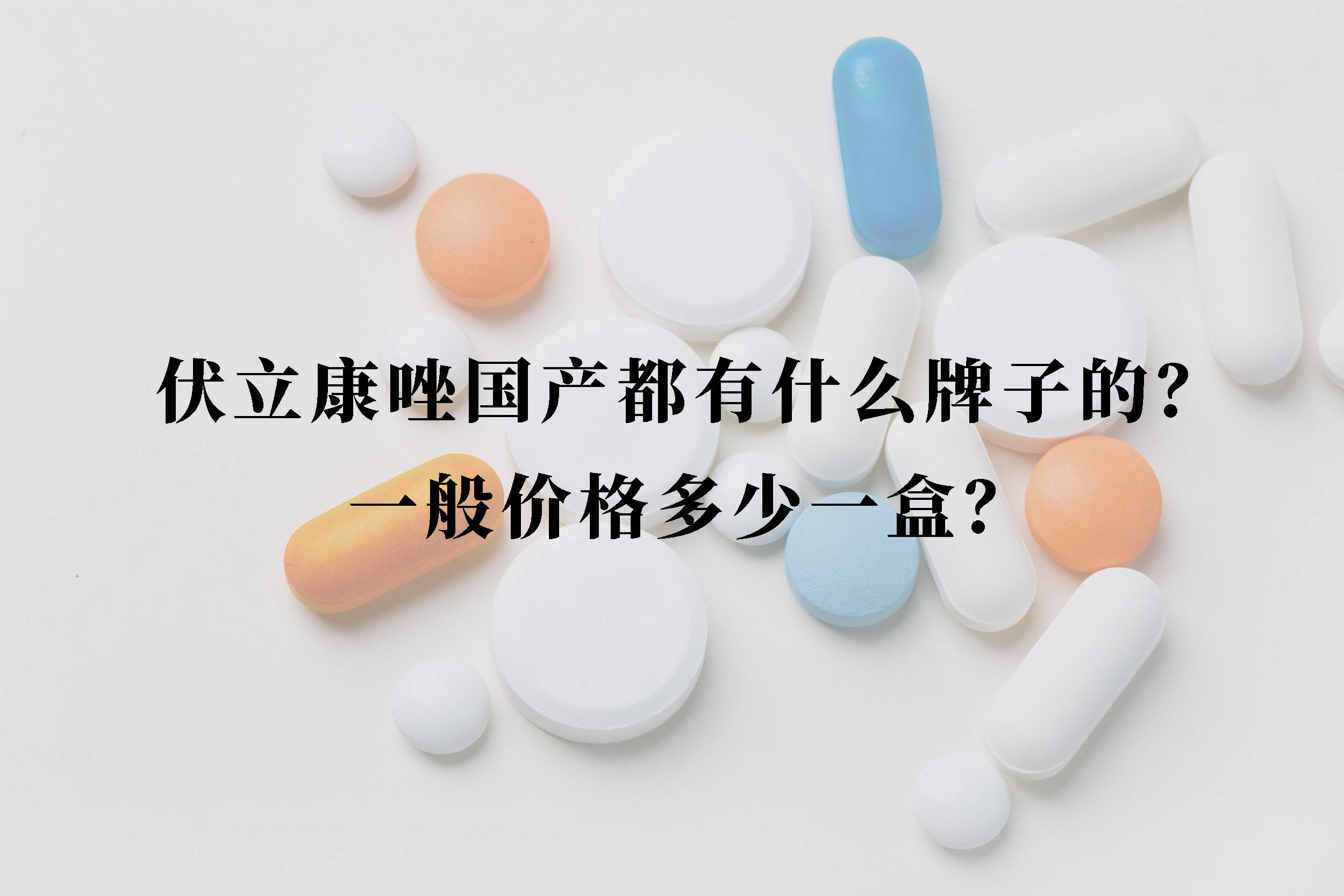 伏立康唑国产都有什么牌子的?
一般价格多少一盒?